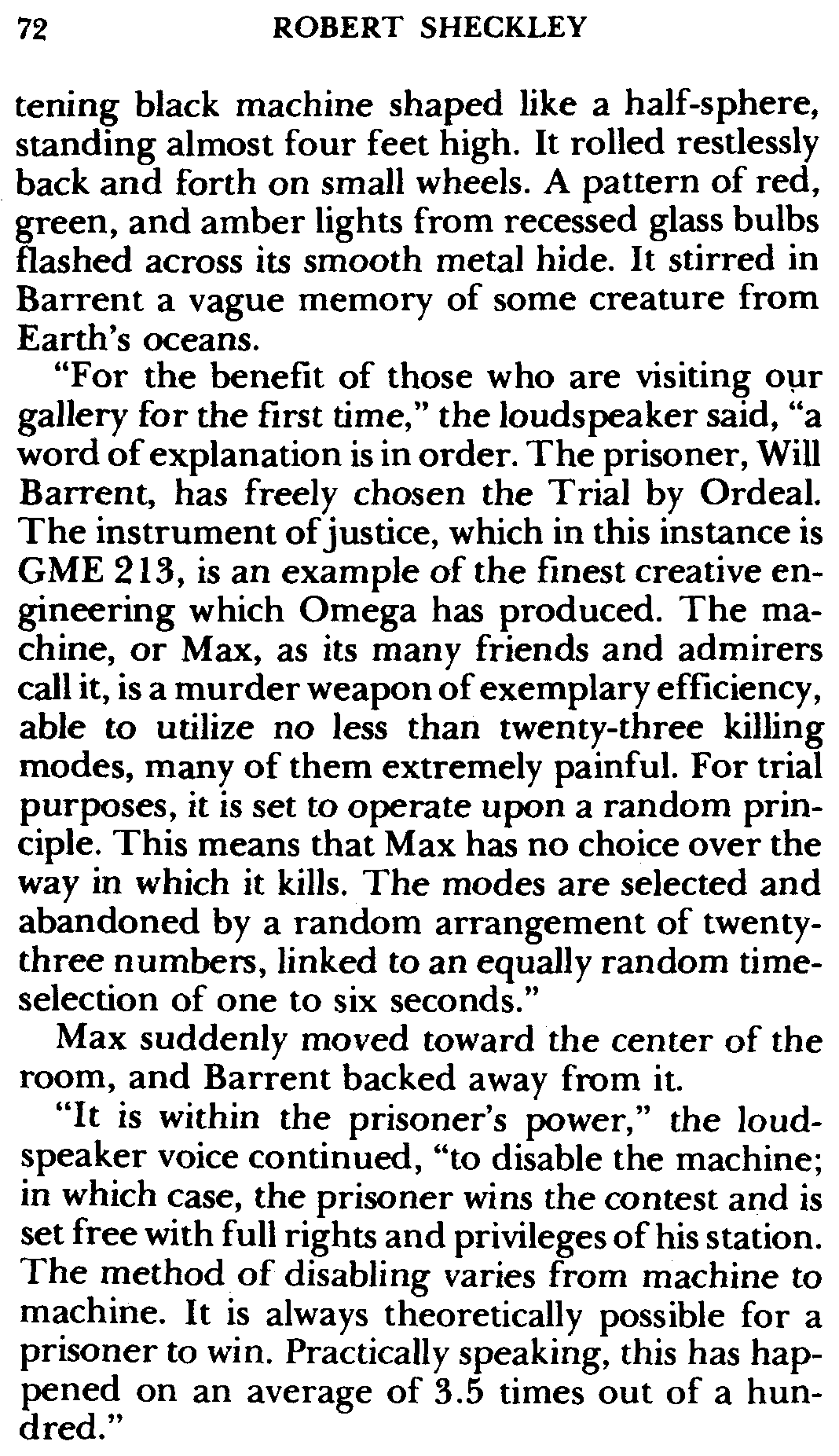 72 ROBERT SHECKLEY

tening black machine shaped like a half-sphere, standing almost four feet high. It rolled restlessly back and forth on small wheels. A pattern of red, green, and amber lights from recessed glass bulbs flashed across its smooth metal hide. It stirred in Barrent a vague memory of some creature from Earth's oceans.

"For the benefit of those who are visiting our gallery for the first time," the loudspeaker said, "a word of explanation is in order. The prisoner, Will Barrent, has freely chosen the Trial by Ordeal. The instrument of justice, which in this instance is GME 213, is an example of the finest creative engineering which Omega has produced. The machine, or Max, as its many friends and admirers call it, is a murder weapon of exemplary efficiency, able to utilize no less than twenty-three killing modes, many of them extremely painful. For trial purposes, it is set to operate upon a random principle. This means that Max has no choice over the way in which it kills. The modes are selected and abandoned by a random arrangement of twenty-three numbers, linked to an equally random time-selection of one to six seconds."

Max suddenly moved toward the center of the room, and Barrent backed away from it.

"It is within the prisoner's power," the loudspeaker voice continued, "to disable the machine; in which case, the prisoner wins the contest and is set free with full rights and privileges of his station. The method of disabling varies from machine to machine. It is always theoretically possible for a prisoner to win. Practically speaking, this has happened on an average of 3.5 times out of a hundred."